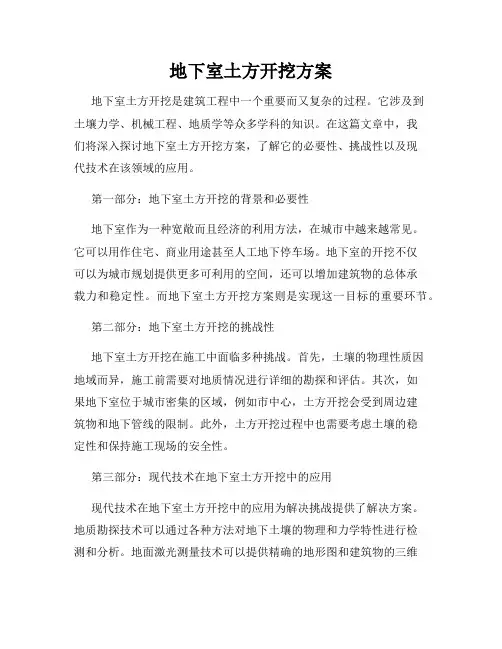 地下室土方开挖方案

地下室土方开挖是建筑工程中一个重要而又复杂的过程。它涉及到土壤力学、机械工程、地质学等众多学科的知识。在这篇文章中，我们将深入探讨地下室土方开挖方案，了解它的必要性、挑战性以及现代技术在该领域的应用。

第一部分：地下室土方开挖的背景和必要性

地下室作为一种宽敞而且经济的利用方法，在城市中越来越常见。它可以用作住宅、商业用途甚至人工地下停车场。地下室的开挖不仅可以为城市规划提供更多可利用的空间，还可以增加建筑物的总体承载力和稳定性。而地下室土方开挖方案则是实现这一目标的重要环节。

第二部分：地下室土方开挖的挑战性

地下室土方开挖在施工中面临多种挑战。首先，土壤的物理性质因地域而异，施工前需要对地质情况进行详细的勘探和评估。其次，如果地下室位于城市密集的区域，例如市中心，土方开挖会受到周边建筑物和地下管线的限制。此外，土方开挖过程中也需要考虑土壤的稳定性和保持施工现场的安全性。

第三部分：现代技术在地下室土方开挖中的应用

现代技术在地下室土方开挖中的应用为解决挑战提供了解决方案。地质勘探技术可以通过各种方法对地下土壤的物理和力学特性进行检测和分析。地面激光测量技术可以提供精确的地形图和建筑物的三维